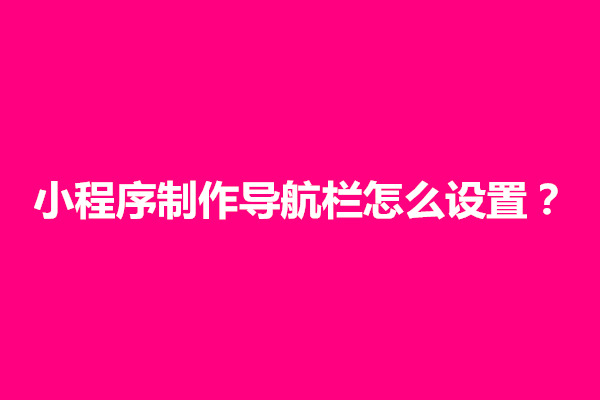 小程序制作导航栏怎么设置？